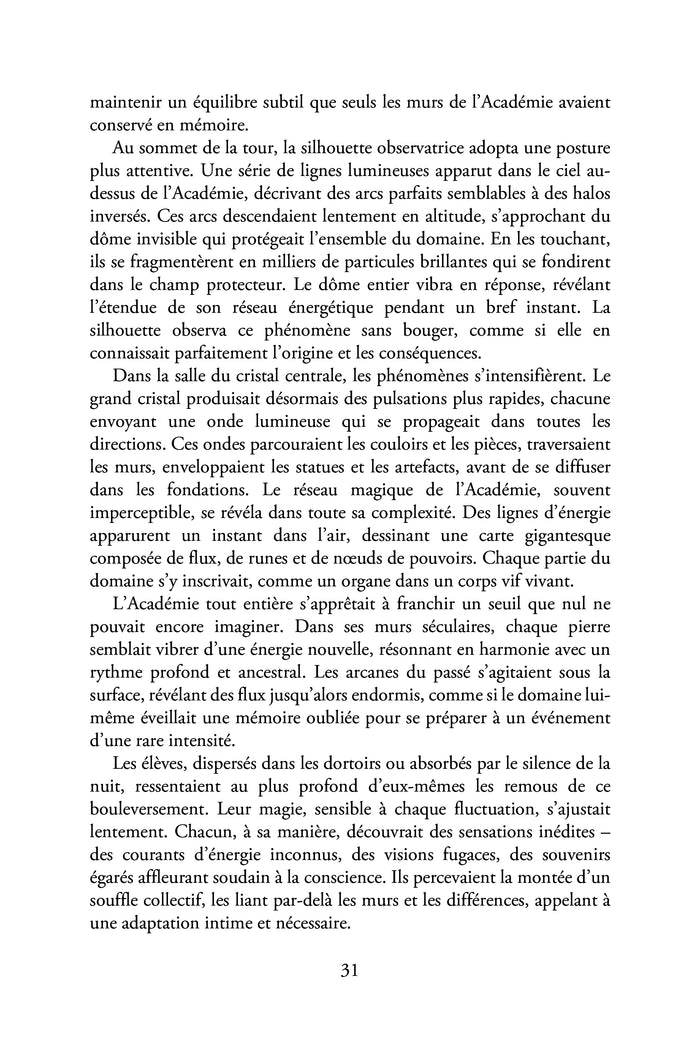 maintenir un équilibre subtil que seuls les murs de l'Académie avaient conservé en mémoire.

Au sommet de la tour, la silhouette observatrice adopta une posture plus attentive. Une série de lignes lumineuses apparut dans le ciel au-dessus de l'Académie, décrivant des arcs parfaits semblables à des halos inversés. Ces arcs descendaient lentement en altitude, s'approchant du dôme invisible qui protégeait l'ensemble du domaine. En les touchant, ils se fragmentèrent en milliers de particules brillantes qui se fondirent dans le champ protecteur. Le dôme entier vibra en réponse, révélant l'étendue de son réseau énergétique pendant un bref instant. La silhouette observa ce phénomène sans bouger, comme si elle en connaissait parfaitement l'origine et les conséquences.

Dans la salle du cristal centrale, les phénomènes s'intensifièrent. Le grand cristal produisait désormais des pulsations plus rapides, chacune envoyant une onde lumineuse qui se propageait dans toutes les directions. Ces ondes parcouraient les couloirs et les pièces, traversaient les murs, enveloppaient les statues et les artefacts, avant de se diffuser dans les fondations. Le réseau magique de l'Académie, souvent imperceptible, se révéla dans toute sa complexité. Des lignes d'énergie apparurent un instant dans l'air, dessinant une carte gigantesque composée de flux, de runes et de nœuds de pouvoirs. Chaque partie du domaine s'y inscrivait, comme un organe dans un corps vif vivant.

L'Académie tout entière s'apprêtait à franchir un seuil que nul ne pouvait encore imaginer. Dans ses murs séculaires, chaque pierre semblait vibrer d'une énergie nouvelle, résonnant en harmonie avec un rythme profond et ancestral. Les arcanes du passé s'agitaient sous la surface, révélant des flux jusqu'alors endormis, comme si le domaine lui-même éveillait une mémoire oubliée pour se préparer à un événement d'une rare intensité.

Les élèves, dispersés dans les dortoirs ou absorbés par le silence de la nuit, ressentaient au plus profond d'eux-mêmes les remous de ce bouleversement. Leur magie, sensible à chaque fluctuation, s'ajustait lentement. Chacun, à sa manière, découvrait des sensations inédites – des courants d'énergie inconnus, des visions fugaces, des souvenirs égarés affleurant soudain à la conscience. Ils percevaient la montée d'un souffle collectif, les liant par-delà les murs et les différences, appelant à une adaptation intime et nécessaire.

31